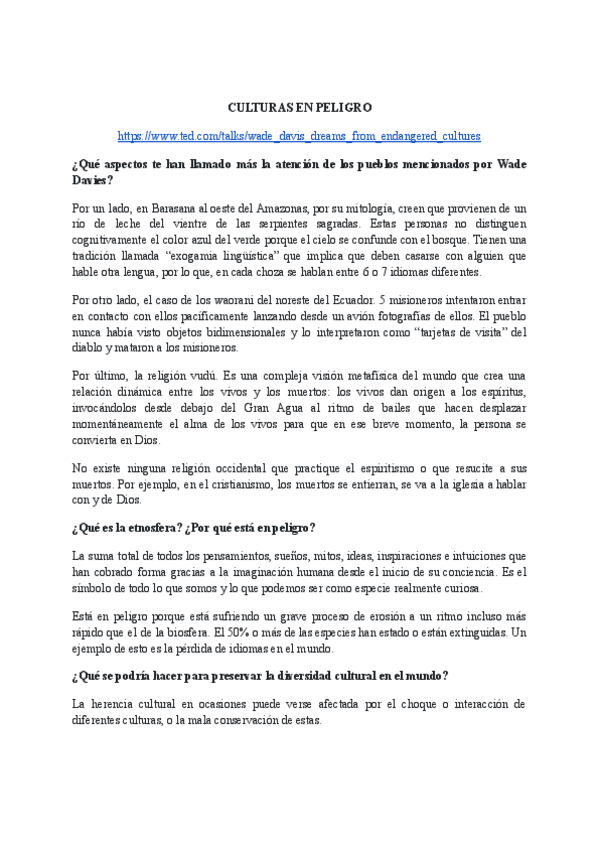 CULTURAS EN PELIGRO

https://www.ted.com/talks/wade_davis_dreams_from_endangered_cultures

¿Qué aspectos te han llamado más la atención de los pueblos mencionados por Wade Davies?

Por un lado, en Barasana al oeste del Amazonas, por su mitología, creen que provienen de un río de leche del vientre de las serpientes sagradas. Estas personas no distinguen cognitivamente el color azul del verde porque el cielo se confunde con el bosque. Tienen una tradición llamada "exogamia lingüística" que implica que deben casarse con alguien que hable otra lengua, por lo que, en cada choza se hablan entre 6 o 7 idiomas diferentes.

Por otro lado, el caso de los waorani del noreste del Ecuador. 5 misioneros intentaron entrar en contacto con ellos pacíficamente lanzando desde un avión fotografías de ellos. El pueblo nunca había visto objetos bidimensionales y lo interpretaron como "tarjetas de visita" del diablo y mataron a los misioneros.

Por último, la religión vudú. Es una compleja visión metafísica del mundo que crea una relación dinámica entre los vivos y los muertos: los vivos dan origen a los espíritus, invocándolos desde debajo del Gran Agua al ritmo de bailes que hacen desplazar momentáneamente el alma de los vivos para que en ese breve momento, la persona se convierta en Dios.

No existe ninguna religión occidental que practique el espiritismo o que resucite a sus muertos. Por ejemplo, en el cristianismo, los muertos se entierran, se va a la iglesia a hablar con y de Dios.

¿Qué es la etnosfera? ¿Por qué está en peligro?

La suma total de todos los pensamientos, sueños, mitos, ideas, inspiraciones e intuiciones que han cobrado forma gracias a la imaginación humana desde el inicio de su conciencia. Es el símbolo de todo lo que somos y lo que podemos ser como especie realmente curiosa.

Está en peligro porque está sufriendo un grave proceso de erosión a un ritmo incluso más rápido que el de la biosfera. El 50% o más de las especies han estado o están extinguidas. Un ejemplo de esto es la pérdida de idiomas en el mundo.

¿Qué se podría hacer para preservar la diversidad cultural en el mundo?

La herencia cultural en ocasiones puede verse afectada por el choque o interacción de diferentes culturas, o la mala conservación de estas.